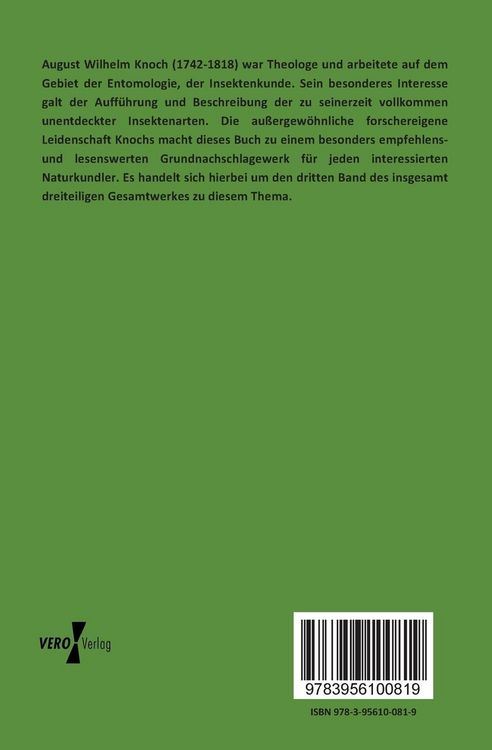 August Wilhelm Knoch (1742-1818) war Theologe und arbeitete auf dem Gebiet der Entomologie, der Insektenkunde. Sein besonderes Interesse galt der Aufführung und Beschreibung der zu seinerzeit vollkommen unentdeckter Insektenarten. Die außergewöhnliche forschereigene Leidenschaft Knochs macht dieses Buch zu einem besonders empfehlens- und lesenswerten Grundnachschlagewerk für jeden interessierten Naturkundler. Es handelt sich hierbei um den dritten Band des insgesamt dreiteiligen Gesamtwerkes zu diesem Thema.

VERO Verlag

9783956100819

ISBN 978-3-95610-081-9